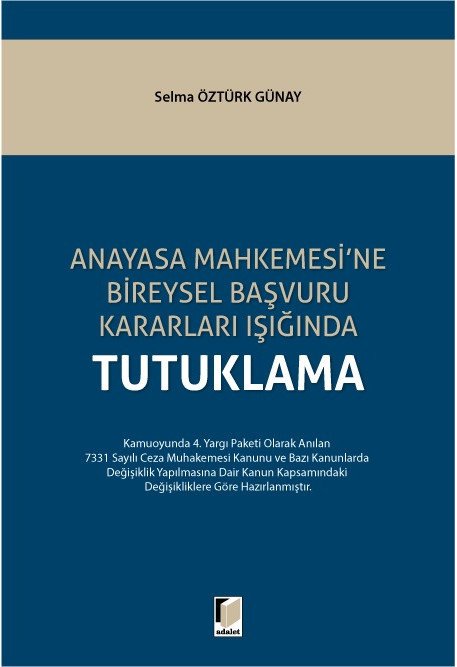 Selma ÖZTÜRK GÜNAY

ANAYASA MAHKEMESİ'NE BİREYSEL BAŞVURU KARARLARI IŞIĞINDA

TUTUKLAMA

Kamuoyunda 4. Yargı Paketi Olarak Anılan 7331 Sayılı Ceza Muhakemesi Kanunu ve Bazı Kanunlarda Değişiklik Yapılmasına Dair Kanun Kapsamındaki Değişikliklere Göre Hazırlanmıştır.

adalet